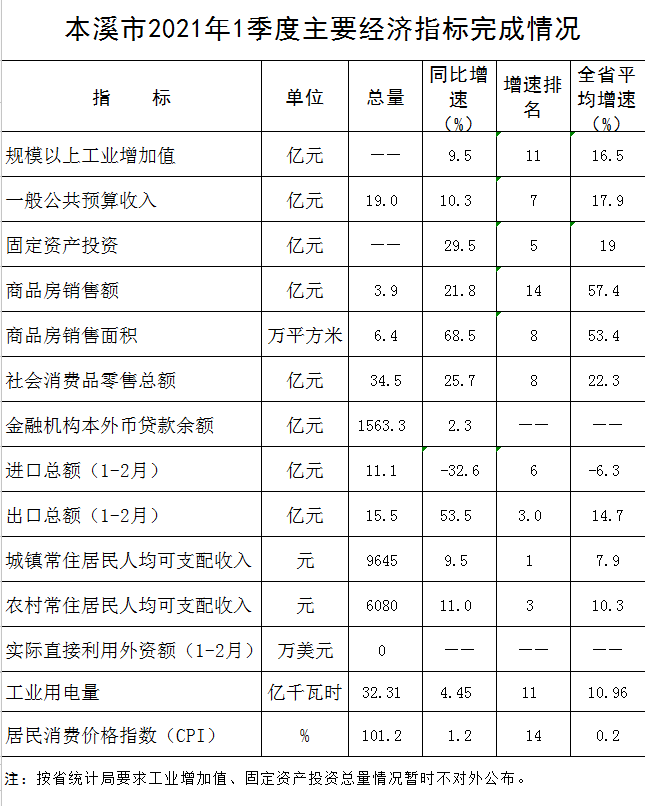 本溪市2021年1季度主要经济指标完成情况

| 指　　标 | 单位 | 总量 | 同比增速（%） | 增速排名 | 全省平均增速（%） |
|---|---|---|---|---|---|
| 规模以上工业增加值 | 亿元 | —— | 9.5 | 11 | 16.5 |
| 一般公共预算收入 | 亿元 | 19.0 | 10.3 | 7 | 17.9 |
| 固定资产投资 | 亿元 | —— | 29.5 | 5 | 19 |
| 商品房销售额 | 亿元 | 3.9 | 21.8 | 14 | 57.4 |
| 商品房销售面积 | 万平方米 | 6.4 | 68.5 | 8 | 53.4 |
| 社会消费品零售总额 | 亿元 | 34.5 | 25.7 | 8 | 22.3 |
| 金融机构本外币贷款余额 | 亿元 | 1563.3 | 2.3 | —— | —— |
| 进口总额（1-2月） | 亿元 | 11.1 | -32.6 | 6 | -6.3 |
| 出口总额（1-2月） | 亿元 | 15.5 | 53.5 | 3.0 | 14.7 |
| 城镇常住居民人均可支配收入 | 元 | 9645 | 9.5 | 1 | 7.9 |
| 农村常住居民人均可支配收入 | 元 | 6080 | 11.0 | 3 | 10.3 |
| 实际直接利用外资额（1-2月） | 万美元 | 0 | —— | —— | —— |
| 工业用电量 | 亿千瓦时 | 32.31 | 4.45 | 11 | 10.96 |
| 居民消费价格指数（CPI） | % | 101.2 | 1.2 | 14 | 0.2 |

注：按省统计局要求工业增加值、固定资产投资总量情况暂时不对外公布。